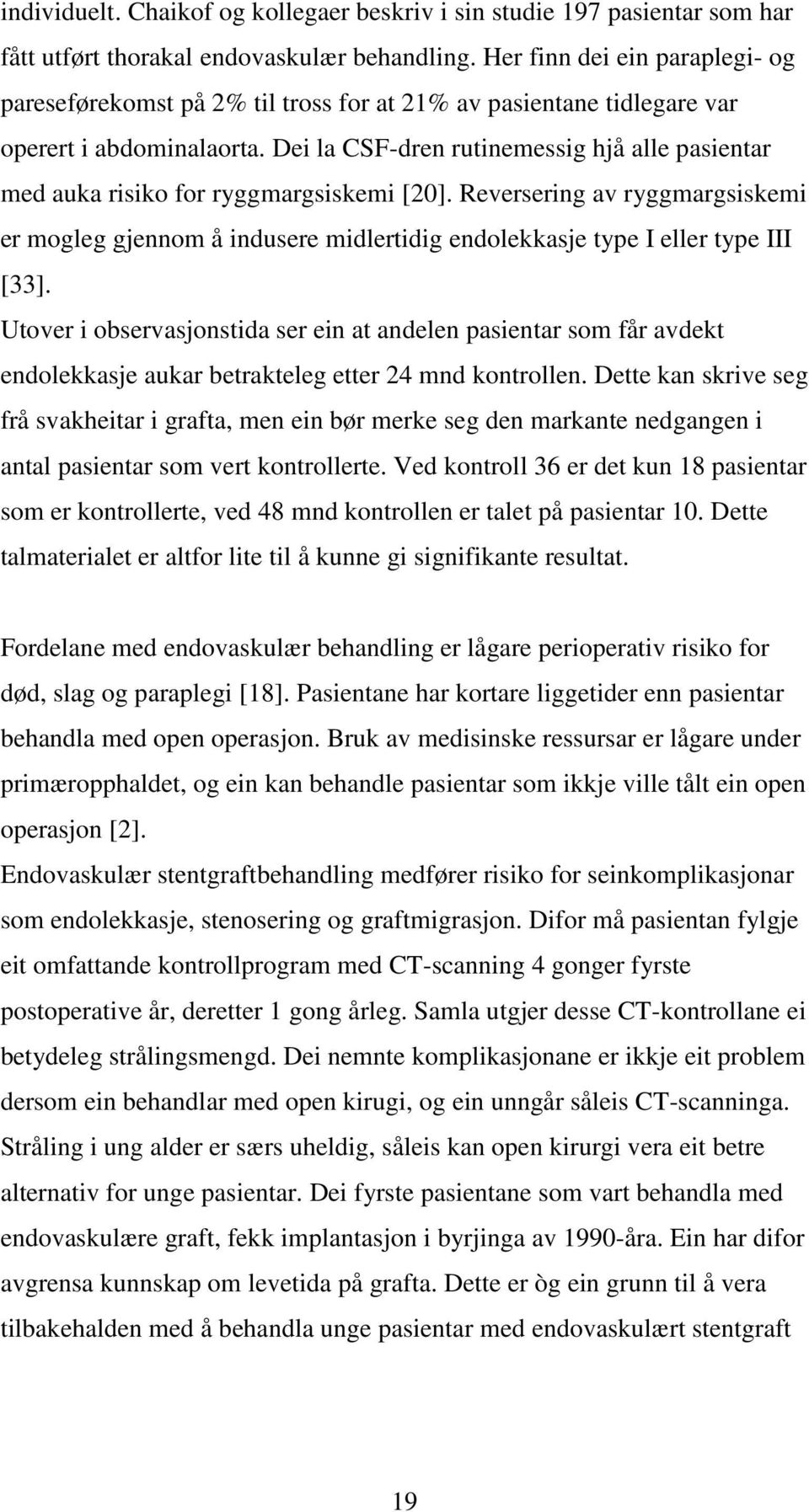 individuelt. Chaikof og kollegaer beskriv i sin studie 197 pasientar som har fått utført thorakal endovaskulær behandling. Her finn dei ein paraplegi- og pareseførekomst på 2% til tross for at 21% av pasientane tidlegare var operert i abdominalaorta. Dei la CSF-dren rutinemessig hjå alle pasientar med auka risiko for ryggmargsiskemi [20]. Reversering av ryggmargsiskemi er mogleg gjennom å indusere midlertidig endolekkasje type I eller type III [33].
Utover i observasjonstida ser ein at andelen pasientar som får avdekt endolekkasje aukar betrakteleg etter 24 mnd kontrollen. Dette kan skrive seg frå svakheitar i grafta, men ein bør merke seg den markante nedgangen i antal pasientar som vert kontrollerte. Ved kontroll 36 er det kun 18 pasientar som er kontrollerte, ved 48 mnd kontrollen er talet på pasientar 10. Dette talmaterialet er altfor lite til å kunne gi signifikante resultat.

Fordelane med endovaskulær behandling er lågare perioperativ risiko for død, slag og paraplegi [18]. Pasientane har kortare liggetider enn pasientar behandla med open operasjon. Bruk av medisinske ressursar er lågare under primæropphaldet, og ein kan behandle pasientar som ikkje ville tålt ein open operasjon [2].
Endovaskulær stentgraftbehandling medfører risiko for seinkomplikasjonar som endolekkasje, stenosering og graftmigrasjon. Difor må pasientan fylgje eit omfattande kontrollprogram med CT-scanning 4 gonger fyrste postoperative år, deretter 1 gong årleg. Samla utgjer desse CT-kontrollane ei betydeleg strålingsmengd. Dei nemnte komplikasjonane er ikkje eit problem dersom ein behandlar med open kirugi, og ein unngår såleis CT-scanninga. Stråling i ung alder er særs uheldig, såleis kan open kirurgi vera eit betre alternativ for unge pasientar. Dei fyrste pasientane som vart behandla med endovaskulære graft, fekk implantasjon i byrjinga av 1990-åra. Ein har difor avgrensa kunnskap om levetida på grafta. Dette er òg ein grunn til å vera tilbakehalden med å behandla unge pasientar med endovaskulært stentgraft

19